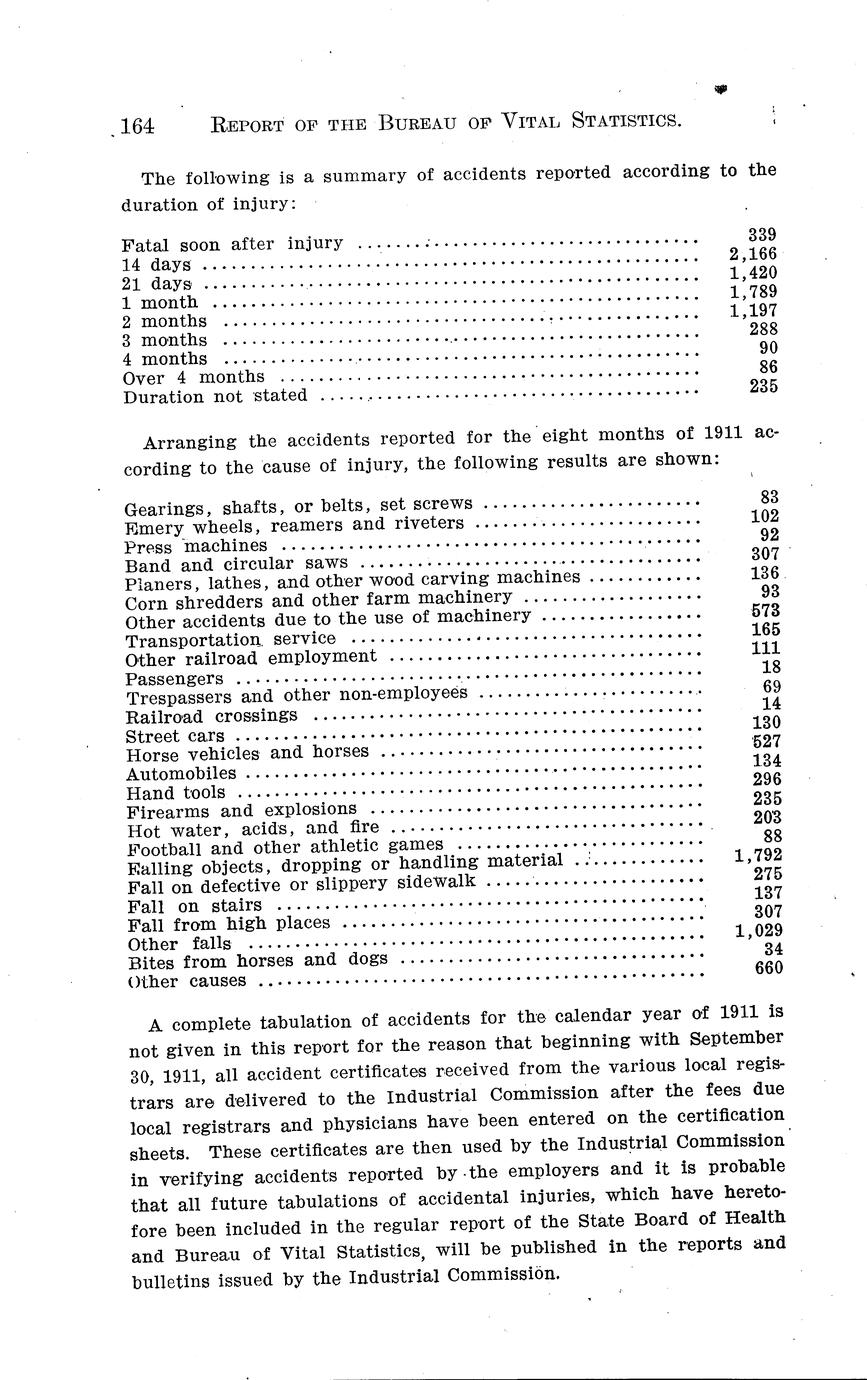 164 REPORT OF THE BUREAU OF VITAL STATISTICS.

The following is a summary of accidents reported according to the duration of injury:

| | |
|---|---|
| Fatal soon after injury | 339 |
| 14 days | 2,166 |
| 21 days | 1,420 |
| 1 month | 1,789 |
| 2 months | 1,197 |
| 3 months | 288 |
| 4 months | 90 |
| Over 4 months | 86 |
| Duration not stated | 235 |

Arranging the accidents reported for the eight months of 1911 according to the cause of injury, the following results are shown:

| | |
|---|---|
| Gearings, shafts, or belts, set screws | 83 |
| Emery wheels, reamers and riveters | 102 |
| Press machines | 92 |
| Band and circular saws | 307 |
| Planers, lathes, and other wood carving machines | 136 |
| Corn shredders and other farm machinery | 93 |
| Other accidents due to the use of machinery | 573 |
| Transportation service | 165 |
| Other railroad employment | 111 |
| Passengers | 18 |
| Trespassers and other non-employees | 69 |
| Railroad crossings | 14 |
| Street cars | 130 |
| Horse vehicles and horses | 527 |
| Automobiles | 134 |
| Hand tools | 296 |
| Firearms and explosions | 235 |
| Hot water, acids, and fire | 203 |
| Football and other athletic games | 88 |
| Falling objects, dropping or handling material | 1,792 |
| Fall on defective or slippery sidewalk | 275 |
| Fall on stairs | 137 |
| Fall from high places | 307 |
| Other falls | 1,029 |
| Bites from horses and dogs | 34 |
| Other causes | 660 |

A complete tabulation of accidents for the calendar year of 1911 is not given in this report for the reason that beginning with September 30, 1911, all accident certificates received from the various local registrars are delivered to the Industrial Commission after the fees due local registrars and physicians have been entered on the certification sheets. These certificates are then used by the Industrial Commission in verifying accidents reported by the employers and it is probable that all future tabulations of accidental injuries, which have heretofore been included in the regular report of the State Board of Health and Bureau of Vital Statistics, will be published in the reports and bulletins issued by the Industrial Commission.